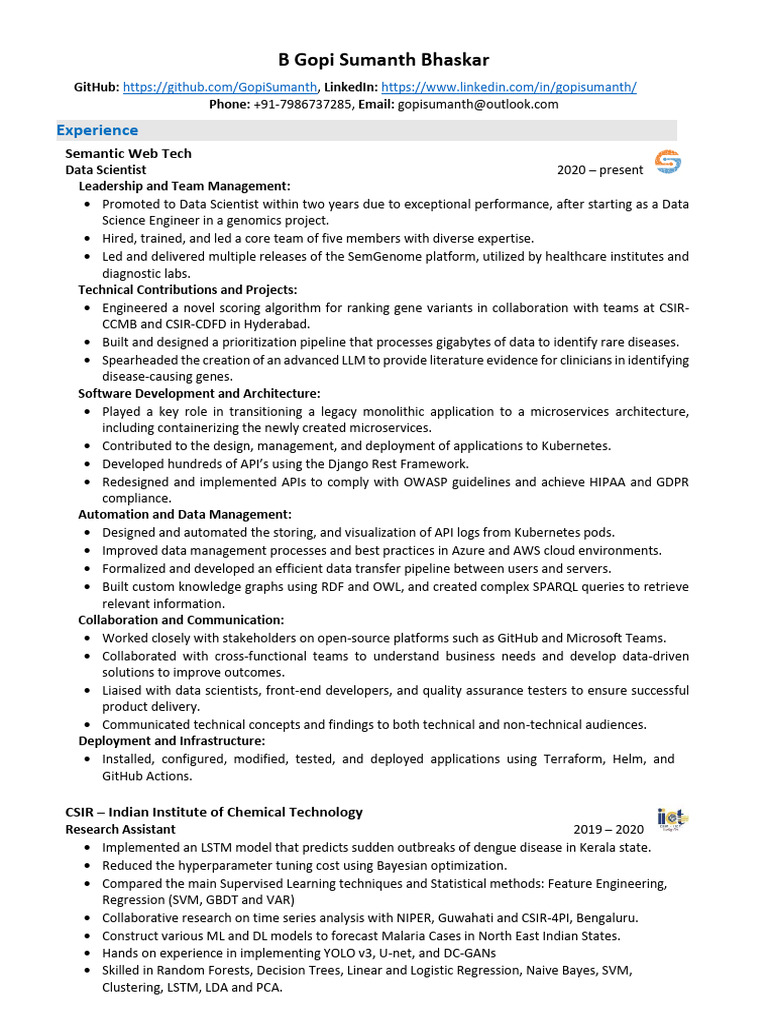 B Gopi Sumanth Bhaskar

GitHub: https://github.com/GopiSumanth, LinkedIn: https://www.linkedin.com/in/gopisumanth/
Phone: +91-7986737285, Email: gopisumanth@outlook.com

Experience

Semantic Web Tech
Data Scientist 2020 – present

Leadership and Team Management:
- Promoted to Data Scientist within two years due to exceptional performance, after starting as a Data Science Engineer in a genomics project.
- Hired, trained, and led a core team of five members with diverse expertise.
- Led and delivered multiple releases of the SemGenome platform, utilized by healthcare institutes and diagnostic labs.

Technical Contributions and Projects:
- Engineered a novel scoring algorithm for ranking gene variants in collaboration with teams at CSIR-CCMB and CSIR-CDFD in Hyderabad.
- Built and designed a prioritization pipeline that processes gigabytes of data to identify rare diseases.
- Spearheaded the creation of an advanced LLM to provide literature evidence for clinicians in identifying disease-causing genes.

Software Development and Architecture:
- Played a key role in transitioning a legacy monolithic application to a microservices architecture, including containerizing the newly created microservices.
- Contributed to the design, management, and deployment of applications to Kubernetes.
- Developed hundreds of API's using the Django Rest Framework.
- Redesigned and implemented APIs to comply with OWASP guidelines and achieve HIPAA and GDPR compliance.

Automation and Data Management:
- Designed and automated the storing, and visualization of API logs from Kubernetes pods.
- Improved data management processes and best practices in Azure and AWS cloud environments.
- Formalized and developed an efficient data transfer pipeline between users and servers.
- Built custom knowledge graphs using RDF and OWL, and created complex SPARQL queries to retrieve relevant information.

Collaboration and Communication:
- Worked closely with stakeholders on open-source platforms such as GitHub and Microsoft Teams.
- Collaborated with cross-functional teams to understand business needs and develop data-driven solutions to improve outcomes.
- Liaised with data scientists, front-end developers, and quality assurance testers to ensure successful product delivery.
- Communicated technical concepts and findings to both technical and non-technical audiences.

Deployment and Infrastructure:
- Installed, configured, modified, tested, and deployed applications using Terraform, Helm, and GitHub Actions.

CSIR – Indian Institute of Chemical Technology
Research Assistant 2019 – 2020
- Implemented an LSTM model that predicts sudden outbreaks of dengue disease in Kerala state.
- Reduced the hyperparameter tuning cost using Bayesian optimization.
- Compared the main Supervised Learning techniques and Statistical methods: Feature Engineering, Regression (SVM, GBDT and VAR)
- Collaborative research on time series analysis with NIPER, Guwahati and CSIR-4PI, Bengaluru.
- Construct various ML and DL models to forecast Malaria Cases in North East Indian States.
- Hands on experience in implementing YOLO v3, U-net, and DC-GANs
- Skilled in Random Forests, Decision Trees, Linear and Logistic Regression, Naive Bayes, SVM, Clustering, LSTM, LDA and PCA.